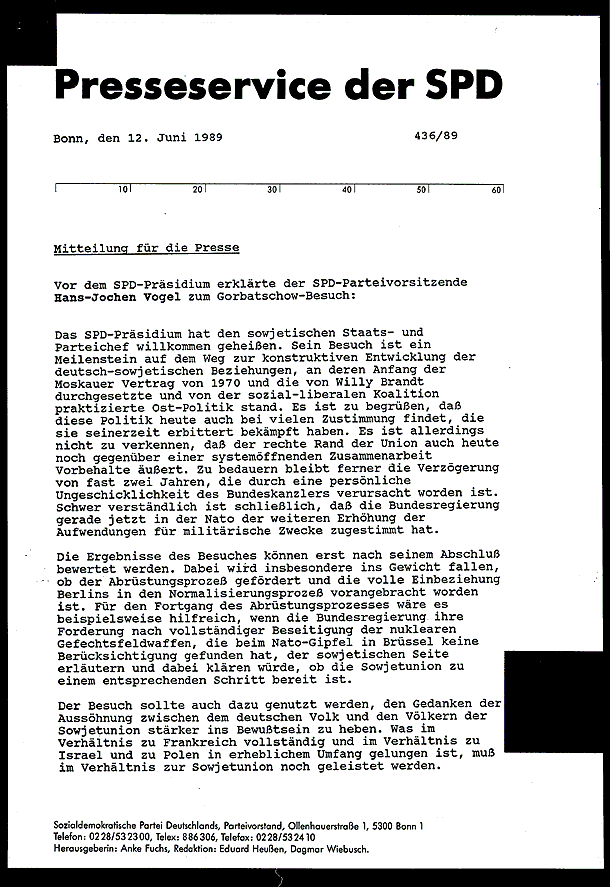 Presseservice der SPD

Bonn, den 12. Juni 1989

436/89

10 20 30 40 50 60

Mitteilung für die Presse

Vor dem SPD-Präsidium erklärte der SPD-Parteivorsitzende Hans-Jochen Vogel zum Gorbatschow-Besuch:

Das SPD-Präsidium hat den sowjetischen Staats- und Parteichef willkommen geheißen. Sein Besuch ist ein Meilenstein auf dem Weg zur konstruktiven Entwicklung der deutsch-sowjetischen Beziehungen, an deren Anfang der Moskauer Vertrag von 1970 und die von Willy Brandt durchgesetzte und von der sozial-liberalen Koalition praktizierte Ost-Politik stand. Es ist zu begrüßen, daß diese Politik heute auch bei vielen Zustimmung findet, die sie seinerzeit erbittert bekämpft haben. Es ist allerdings nicht zu verkennen, daß der rechte Rand der Union auch heute noch gegenüber einer systemöffnenden Zusammenarbeit Vorbehalte äußert. Zu bedauern bleibt ferner die Verzögerung von fast zwei Jahren, die durch eine persönliche Ungeschicklichkeit des Bundeskanzlers verursacht worden ist. Schwer verständlich ist schließlich, daß die Bundesregierung gerade jetzt in der Nato der weiteren Erhöhung der Aufwendungen für militärische Zwecke zugestimmt hat.

Die Ergebnisse des Besuches können erst nach seinem Abschluß bewertet werden. Dabei wird insbesondere ins Gewicht fallen, ob der Abrüstungsprozeß gefördert und die volle Einbeziehung Berlins in den Normalisierungsprozeß vorangebracht worden ist. Für den Fortgang des Abrüstungsprozesses wäre es beispielsweise hilfreich, wenn die Bundesregierung ihre Forderung nach vollständiger Beseitigung der nuklearen Gefechtsfeldwaffen, die beim Nato-Gipfel in Brüssel keine Berücksichtigung gefunden hat, der sowjetischen Seite erläutern und dabei klären würde, ob die Sowjetunion zu einem entsprechenden Schritt bereit ist.

Der Besuch sollte auch dazu genutzt werden, den Gedanken der Aussöhnung zwischen dem deutschen Volk und den Völkern der Sowjetunion stärker ins Bewußtsein zu heben. Was im Verhältnis zu Frankreich vollständig und im Verhältnis zu Israel und zu Polen in erheblichem Umfang gelungen ist, muß im Verhältnis zur Sowjetunion noch geleistet werden.

Sozialdemokratische Partei Deutschlands, Parteivorstand, Ollenhauerstraße 1, 5300 Bonn 1
Telefon: 0228/532300, Telex: 886306, Telefax: 0228/532410
Herausgeberin: Anke Fuchs, Redaktion: Eduard Heußen, Dagmar Wiebusch.